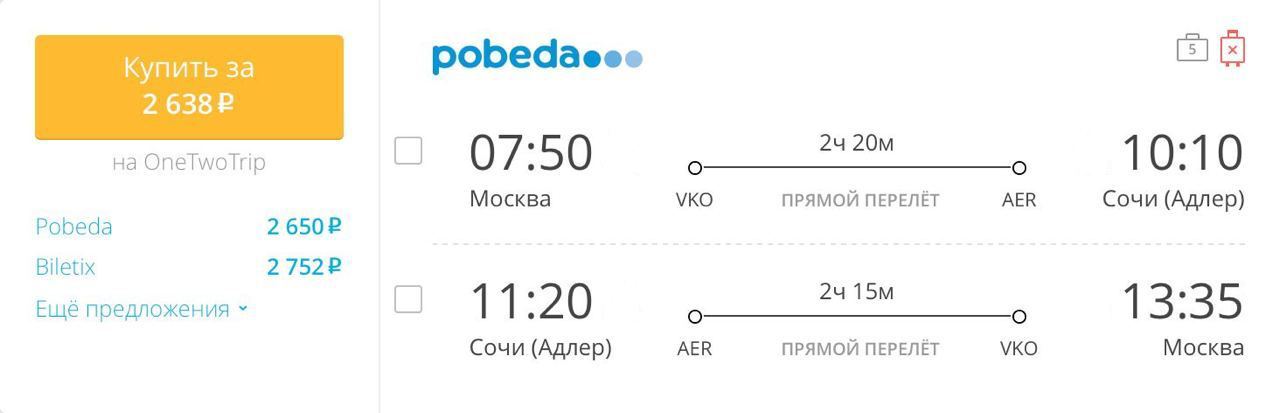 Купить за
2 638 ₽

на OneTwoTrip

Pobeda 2 650 ₽
Biletix 2 752 ₽
Ещё предложения

pobeda

5

07:50
Москва
2ч 20м
VKO ПРЯМОЙ ПЕРЕЛЁТ AER
10:10
Сочи (Адлер)

11:20
Сочи (Адлер)
2ч 15м
AER ПРЯМОЙ ПЕРЕЛЁТ VKO
13:35
Москва